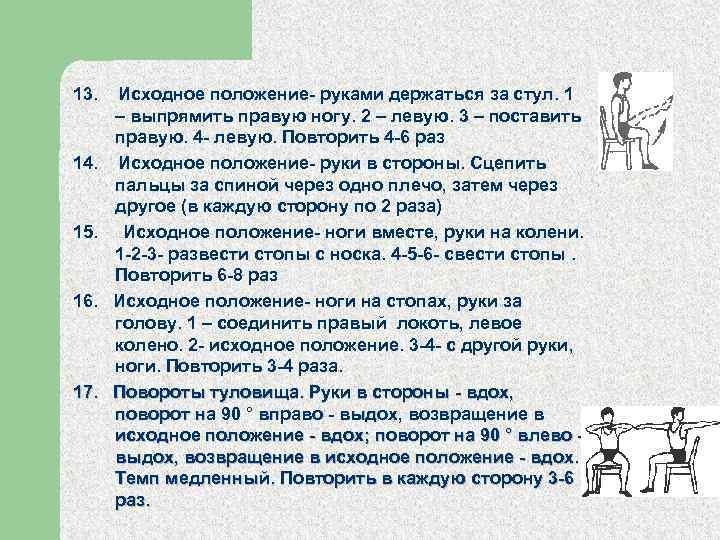 13. Исходное положение- руками держаться за стул. 1 – выпрямить правую ногу. 2 – левую. 3 – поставить правую. 4- левую. Повторить 4-6 раз

14. Исходное положение- руки в стороны. Сцепить пальцы за спиной через одно плечо, затем через другое (в каждую сторону по 2 раза)

15. Исходное положение- ноги вместе, руки на колени. 1-2-3- развести стопы с носка. 4-5-6- свести стопы . Повторить 6-8 раз

16. Исходное положение- ноги на стопах, руки за голову. 1 – соединить правый локоть, левое колено. 2- исходное положение. 3-4- с другой руки, ноги. Повторить 3-4 раза.

17. Повороты туловища. Руки в стороны - вдох, поворот на 90 ° вправо - выдох, возвращение в исходное положение - вдох; поворот на 90 ° влево - выдох, возвращение в исходное положение - вдох. Темп медленный. Повторить в каждую сторону 3-6 раз.